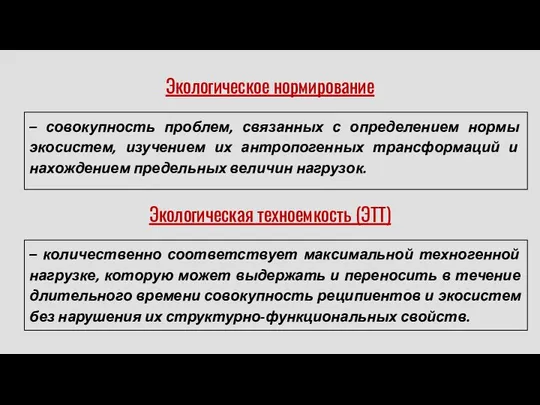 Экологическое нормирование

– совокупность проблем, связанных с определением нормы экосистем, изучением их антропогенных трансформаций и нахождением предельных величин нагрузок.

Экологическая техноемкость (ЭТТ)

– количественно соответствует максимальной техногенной нагрузке, которую может выдержать и переносить в течение длительного времени совокупность реципиентов и экосистем без нарушения их структурно-функциональных свойств.